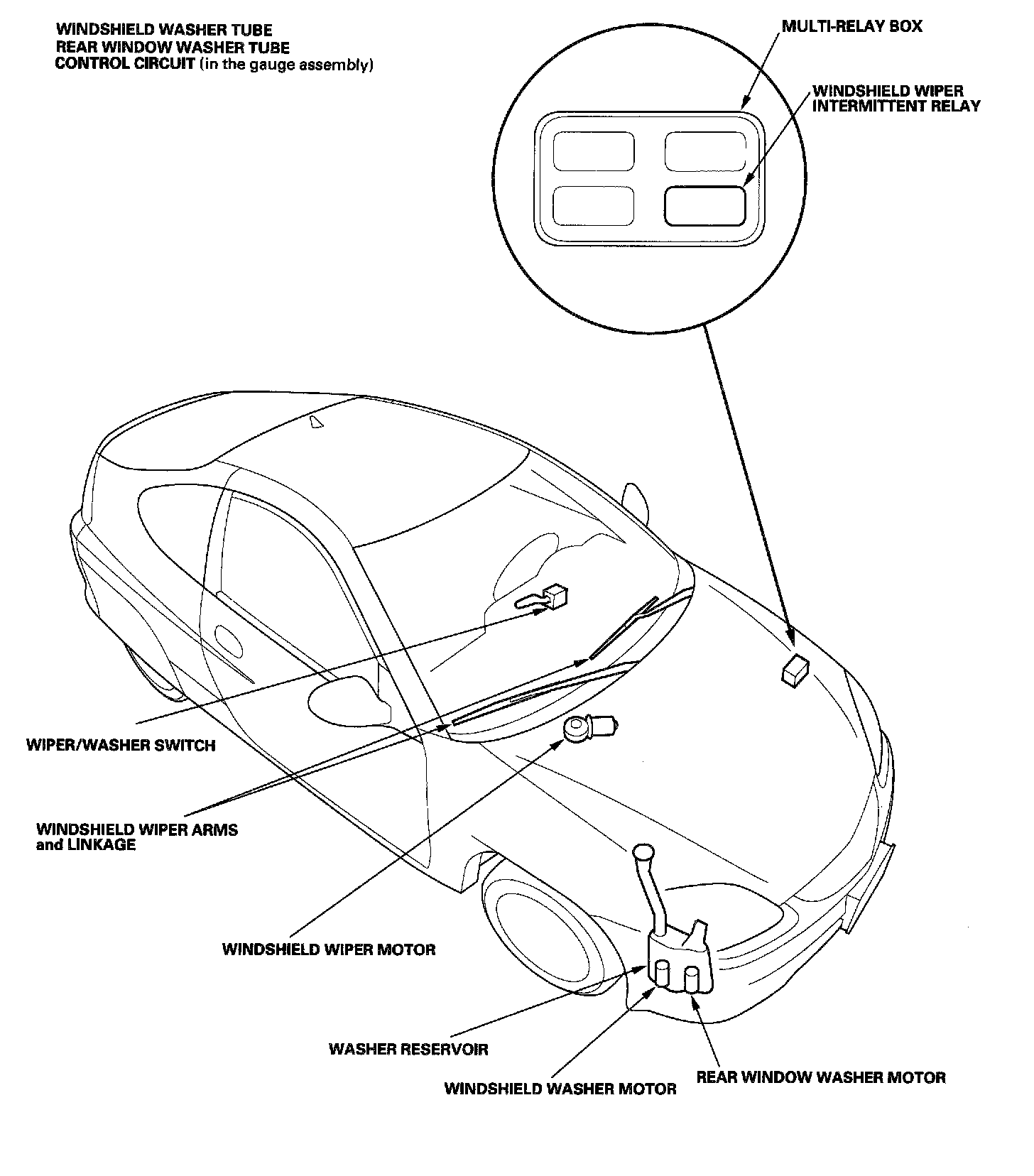 WINDSHIELD WASHER TUBE
REAR WINDOW WASHER TUBE
CONTROL CIRCUIT (in the gauge assembly)

MULTI-RELAY BOX

WINDSHIELD WIPER INTERMITTENT RELAY

WIPER/WASHER SWITCH

WINDSHIELD WIPER ARMS and LINKAGE

WINDSHIELD WIPER MOTOR

WASHER RESERVOIR

WINDSHIELD WASHER MOTOR

REAR WINDOW WASHER MOTOR